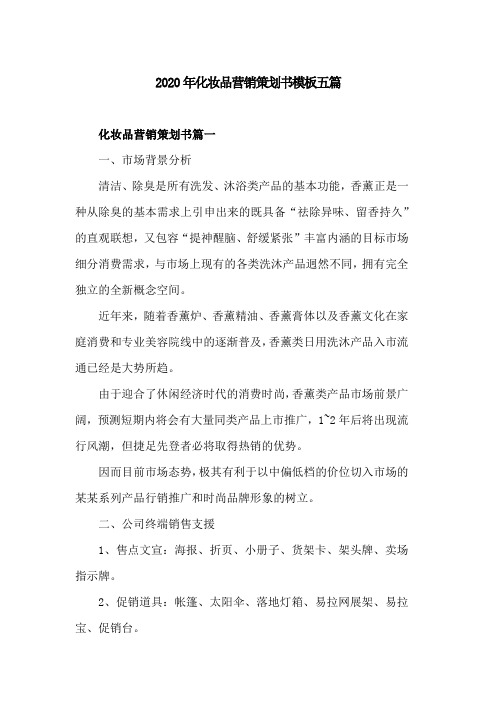 2020年化妆品营销策划书模板五篇

化妆品营销策划书篇一

一、市场背景分析

清洁、除臭是所有洗发、沐浴类产品的基本功能，香薰正是一种从除臭的基本需求上引申出来的既具备“祛除异味、留香持久”的直观联想，又包容“提神醒脑、舒缓紧张”丰富内涵的目标市场细分消费需求，与市场上现有的各类洗沐产品迥然不同，拥有完全独立的全新概念空间。

近年来，随着香薰炉、香薰精油、香薰膏体以及香薰文化在家庭消费和专业美容院线中的逐渐普及，香薰类日用洗沐产品入市流通已经是大势所趋。

由于迎合了休闲经济时代的消费时尚，香薰类产品市场前景广阔，预测短期内将会有大量同类产品上市推广，1~2年后将出现流行风潮，但捷足先登者必将取得热销的优势。

因而目前市场态势，极其有利于以中偏低档的价位切入市场的某某系列产品行销推广和时尚品牌形象的树立。

二、公司终端销售支援

1、售点文宣：海报、折页、小册子、货架卡、架头牌、卖场指示牌。

2、促销道具：帐篷、太阳伞、落地灯箱、易拉网展架、易拉宝、促销台。